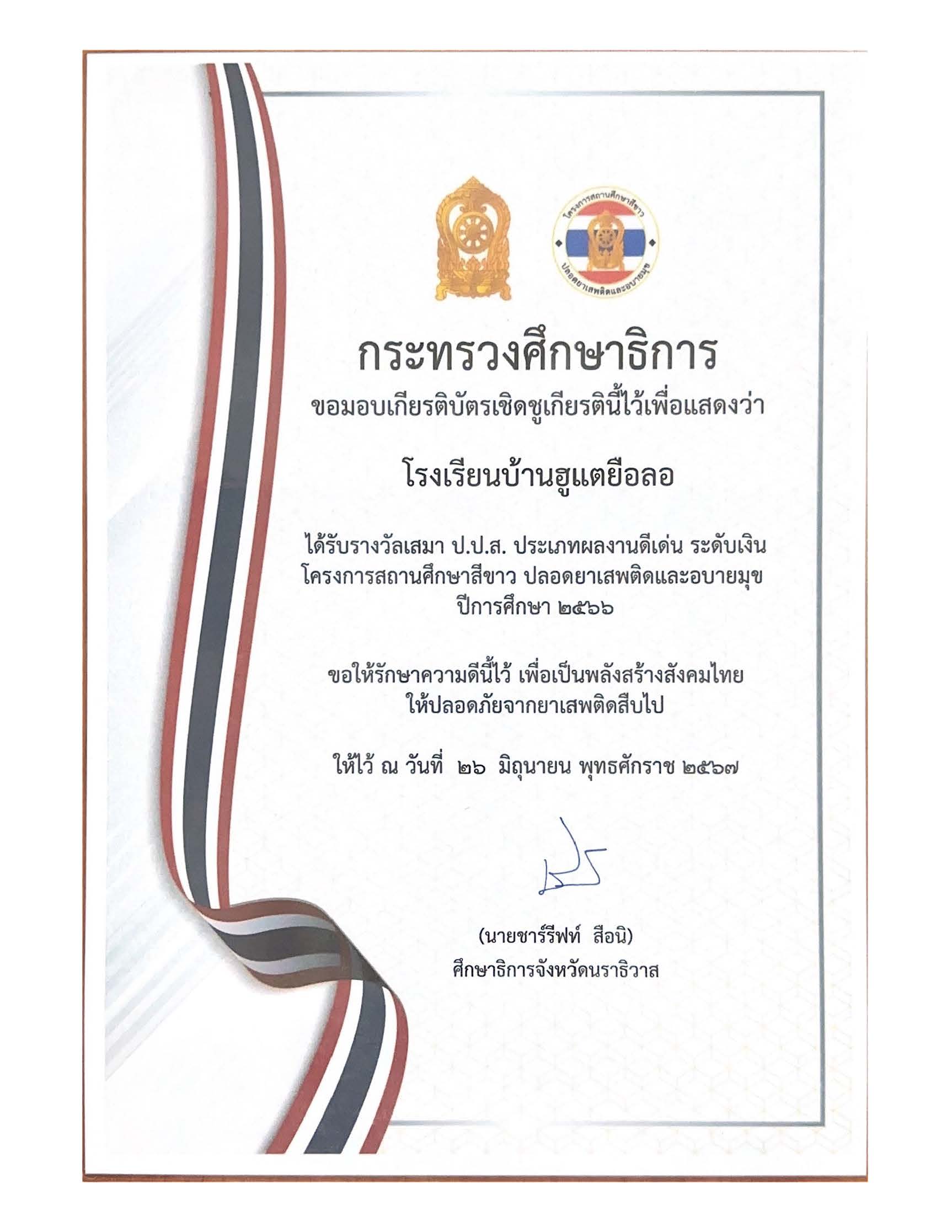 โครงการสถานศึกษาสีขาว
ปลอดยาเสพติดและอบายมุข

กระทรวงศึกษาธิการ
ขอมอบเกียรติบัตรเชิดชูเกียรตินี้ไว้เพื่อแสดงว่า

โรงเรียนบ้านฮูแตยือลอ

ได้รับรางวัลเสมา ป.ป.ส. ประเภทผลงานดีเด่น ระดับเงิน
โครงการสถานศึกษาสีขาว ปลอดยาเสพติดและอบายมุข
ปีการศึกษา ๒๕๖๖

ขอให้รักษาความดีนี้ไว้ เพื่อเป็นพลังสร้างสังคมไทย
ให้ปลอดภัยจากยาเสพติดสืบไป

ให้ไว้ ณ วันที่ ๒๖ มิถุนายน พุทธศักราช ๒๕๖๗

(นายชาร์รีฟท์ สือนิ)
ศึกษาธิการจังหวัดนราธิวาส